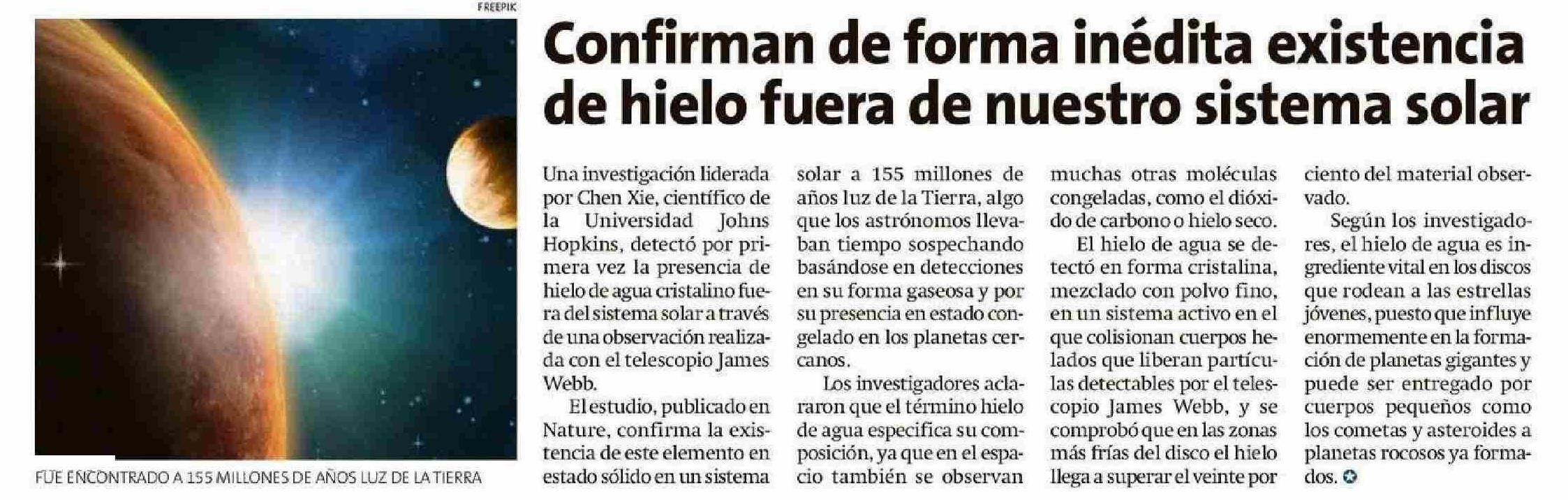 FREEPIK

FUE ENCONTRADO A 155 MILLONES DE AÑOS LUZ DE LA TIERRA

Confirman de forma inédita existencia de hielo fuera de nuestro sistema solar

Una investigación liderada por Chen Xie, científico de la Universidad Johns Hopkins, detectó por primera vez la presencia de hielo de agua cristalino fuera del sistema solar a través de una observación realizada con el telescopio James Webb.

El estudio, publicado en Nature, confirma la existencia de este elemento en estado sólido en un sistema solar a 155 millones de años luz de la Tierra, algo que los astrónomos llevaban tiempo sospechando basándose en detecciones en su forma gaseosa y por su presencia en estado congelado en los planetas cercanos.

Los investigadores aclararon que el término hielo de agua especifica su composición, ya que en el espacio también se observan muchas otras moléculas congeladas, como el dióxido de carbono o hielo seco.

El hielo de agua se detectó en forma cristalina, mezclado con polvo fino, en un sistema activo en el que colisionan cuerpos helados que liberan partículas detectables por el telescopio James Webb, y se comprobó que en las zonas más frías del disco el hielo llega a superar el veinte por ciento del material observado.

Según los investigadores, el hielo de agua es ingrediente vital en los discos que rodean a las estrellas jóvenes, puesto que influye enormemente en la formación de planetas gigantes y puede ser entregado por cuerpos pequeños como los cometas y asteroides a planetas rocosos ya formados.